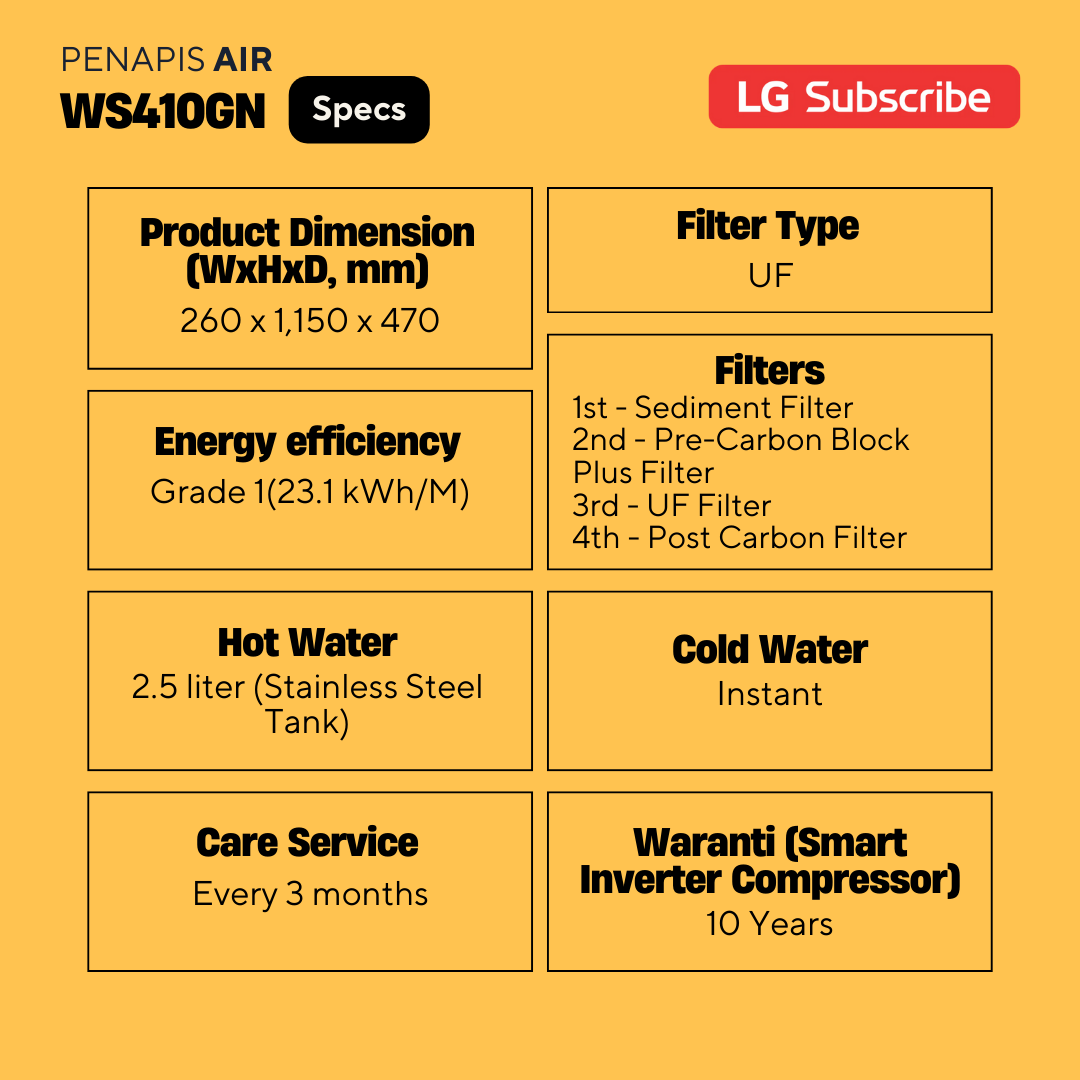 PENAPIS AIR
WS410GN

Specs

LG Subscribe

Product Dimension (WxHxD, mm)
260 x 1,150 x 470

Energy efficiency
Grade 1(23.1 kWh/M)

Hot Water
2.5 liter (Stainless Steel Tank)

Care Service
Every 3 months

Filter Type
UF

Filters
1st - Sediment Filter
2nd - Pre-Carbon Block Plus Filter
3rd - UF Filter
4th - Post Carbon Filter

Cold Water
Instant

Waranti (Smart Inverter Compressor)
10 Years